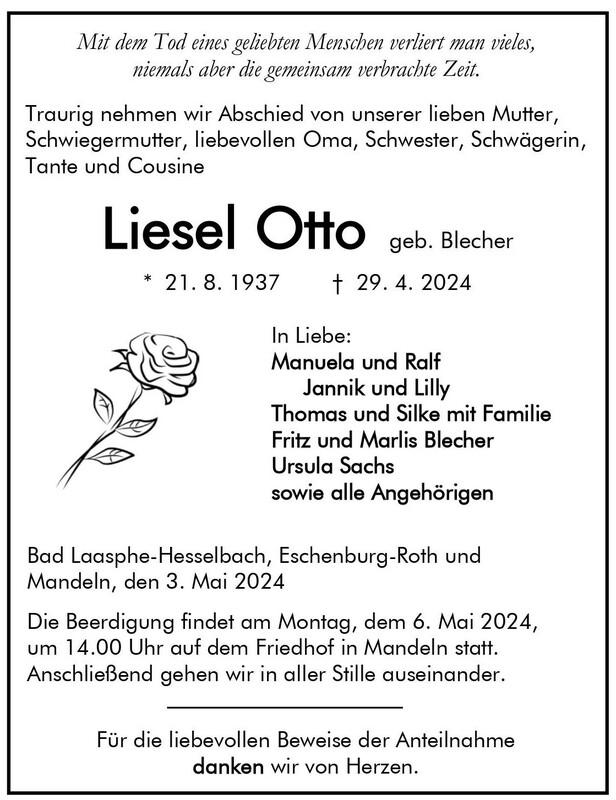 Mit dem Tod eines geliebten Menschen verliert man vieles, niemals aber die gemeinsam verbrachte Zeit.

Traurig nehmen wir Abschied von unserer lieben Mutter, Schwiegermutter, liebevollen Oma, Schwester, Schwägerin, Tante und Cousine

Liesel Otto geb. Blecher

* 21. 8. 1937 † 29. 4. 2024

In Liebe:
Manuela und Ralf
Jannik und Lilly
Thomas und Silke mit Familie
Fritz und Marlis Blecher
Ursula Sachs
sowie alle Angehörigen

Bad Laasphe-Hesselbach, Eschenburg-Roth und Mandeln, den 3. Mai 2024

Die Beerdigung findet am Montag, dem 6. Mai 2024, um 14.00 Uhr auf dem Friedhof in Mandeln statt. Anschließend gehen wir in aller Stille auseinander.

Für die liebevollen Beweise der Anteilnahme danken wir von Herzen.